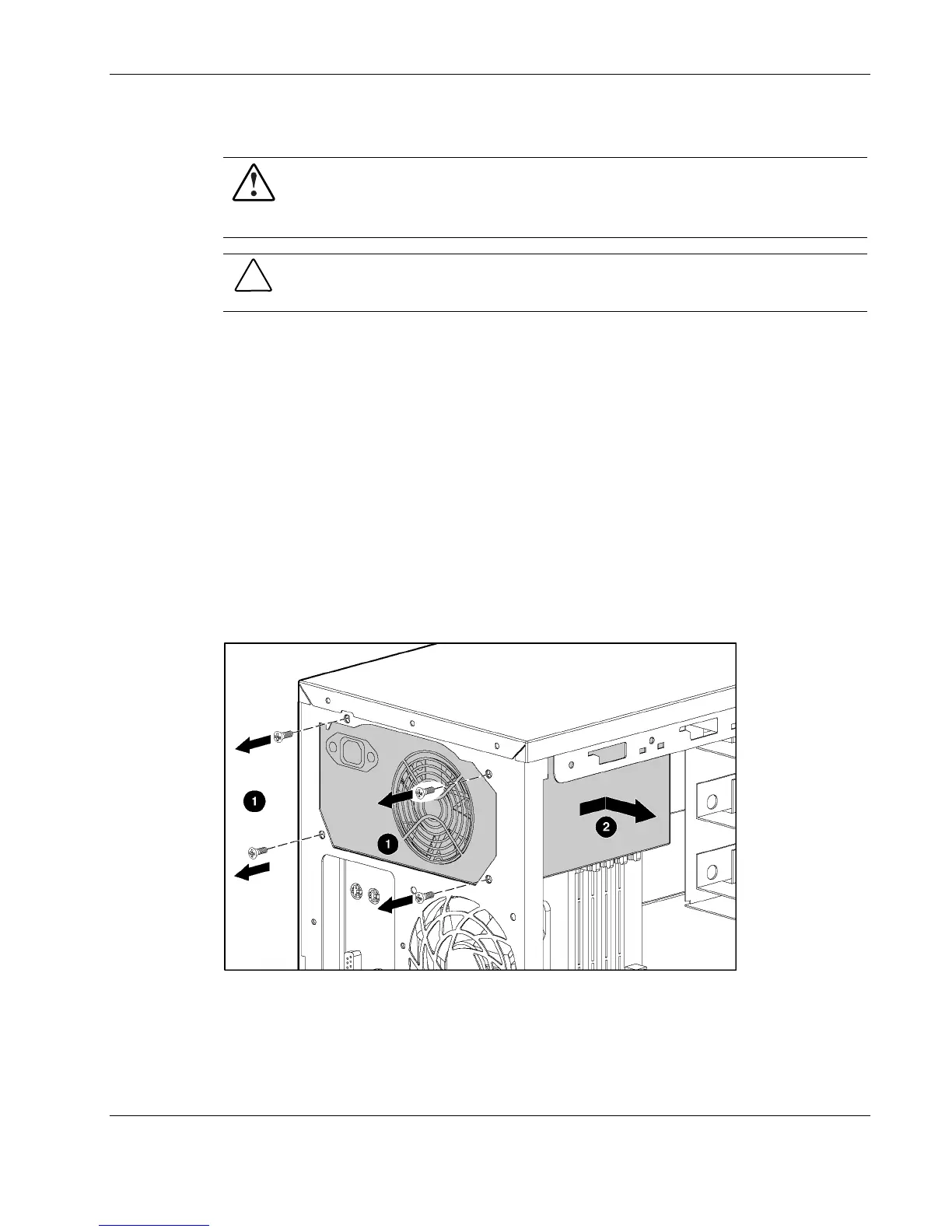 1

1

2